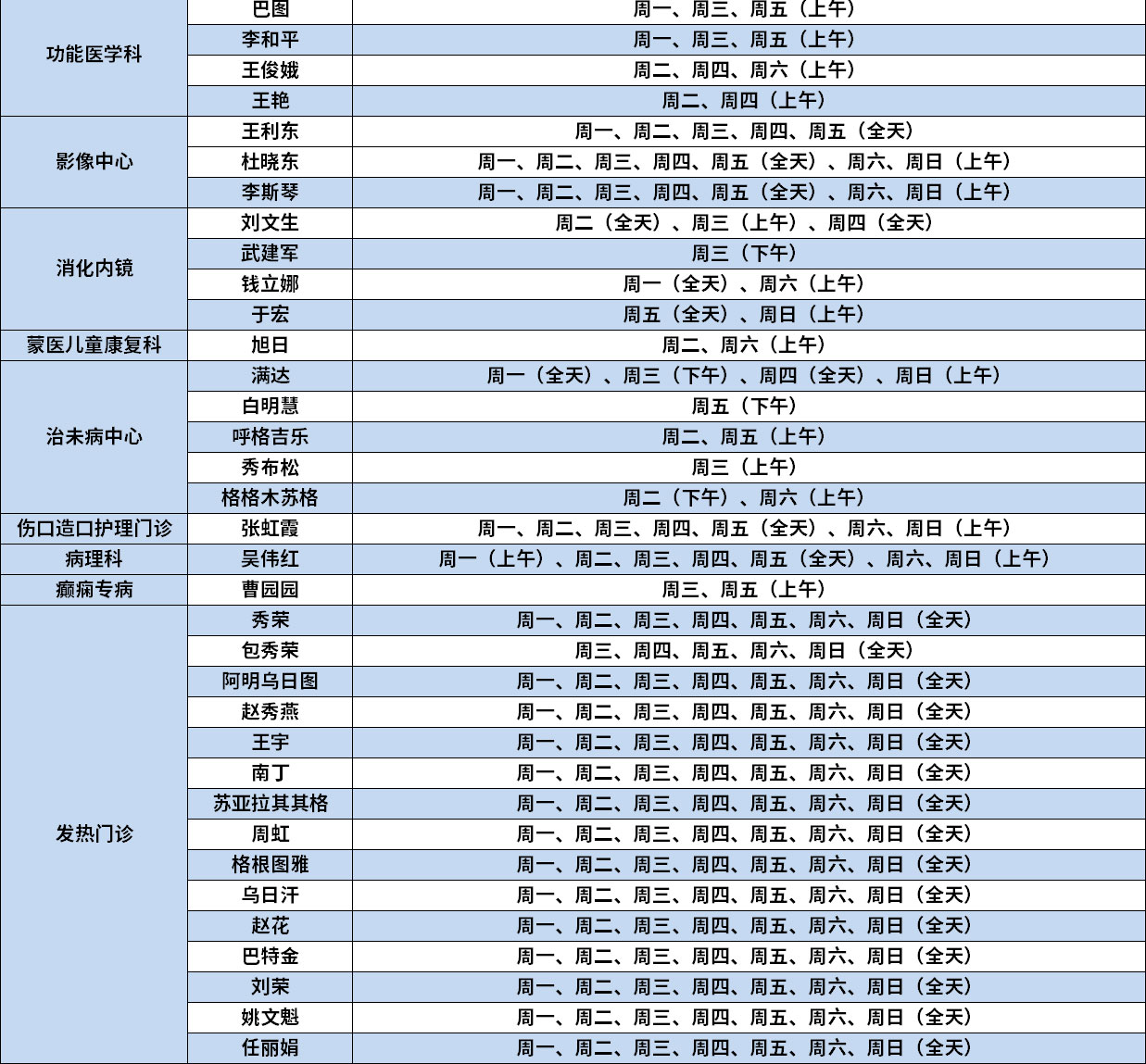 | | | |
|---|---|---|
| 功能医学科 | 巴图 | 周一、周三、周五（上午） |
| | 李和平 | 周一、周三、周五（上午） |
| | 王俊娥 | 周二、周四、周六（上午） |
| | 王艳 | 周二、周四（上午） |
| 影像中心 | 王利东 | 周一、周二、周三、周四、周五（全天） |
| | 杜晓东 | 周一、周二、周三、周四、周五（全天）、周六、周日（上午） |
| | 李斯琴 | 周一、周二、周三、周四、周五（全天）、周六、周日（上午） |
| 消化内镜 | 刘文生 | 周二（全天）、周三（上午）、周四（全天） |
| | 武建军 | 周三（下午） |
| | 钱立娜 | 周一（全天）、周六（上午） |
| | 于宏 | 周五（全天）、周日（上午） |
| 蒙医儿童康复科 | 旭日 | 周二、周六（上午） |
| 治未病中心 | 满达 | 周一（全天）、周三（下午）、周四（全天）、周日（上午） |
| | 白明慧 | 周五（下午） |
| | 呼格吉乐 | 周二、周五（上午） |
| | 秀布松 | 周三（上午） |
| | 格格木苏格 | 周二（下午）、周六（上午） |
| 伤口造口护理门诊 | 张虹霞 | 周一、周二、周三、周四、周五（全天）、周六、周日（上午） |
| 病理科 | 吴伟红 | 周一（上午）、周二、周三、周四、周五（全天）、周六、周日（上午） |
| 癫痫专病 | 曹园园 | 周三、周五（上午） |
| 发热门诊 | 秀荣 | 周一、周二、周三、周四、周五、周六、周日（全天） |
| | 包秀荣 | 周三、周四、周五、周六、周日（全天） |
| | 阿明乌日图 | 周一、周二、周三、周四、周五、周六、周日（全天） |
| | 赵秀燕 | 周一、周二、周三、周四、周五、周六、周日（全天） |
| | 王宇 | 周一、周二、周三、周四、周五、周六、周日（全天） |
| | 南丁 | 周一、周二、周三、周四、周五、周六、周日（全天） |
| | 苏亚拉其其格 | 周一、周二、周三、周四、周五、周六、周日（全天） |
| | 周虹 | 周一、周二、周三、周四、周五、周六、周日（全天） |
| | 格根图雅 | 周一、周二、周三、周四、周五、周六、周日（全天） |
| | 乌日汗 | 周一、周二、周三、周四、周五、周六、周日（全天） |
| | 赵花 | 周一、周二、周三、周四、周五、周六、周日（全天） |
| | 巴特金 | 周一、周二、周三、周四、周五、周六、周日（全天） |
| | 刘荣 | 周一、周二、周三、周四、周五、周六、周日（全天） |
| | 姚文魁 | 周一、周二、周三、周四、周五、周六、周日（全天） |
| | 任丽娟 | 周一、周二、周三、周四、周五、周六、周日（全天） |